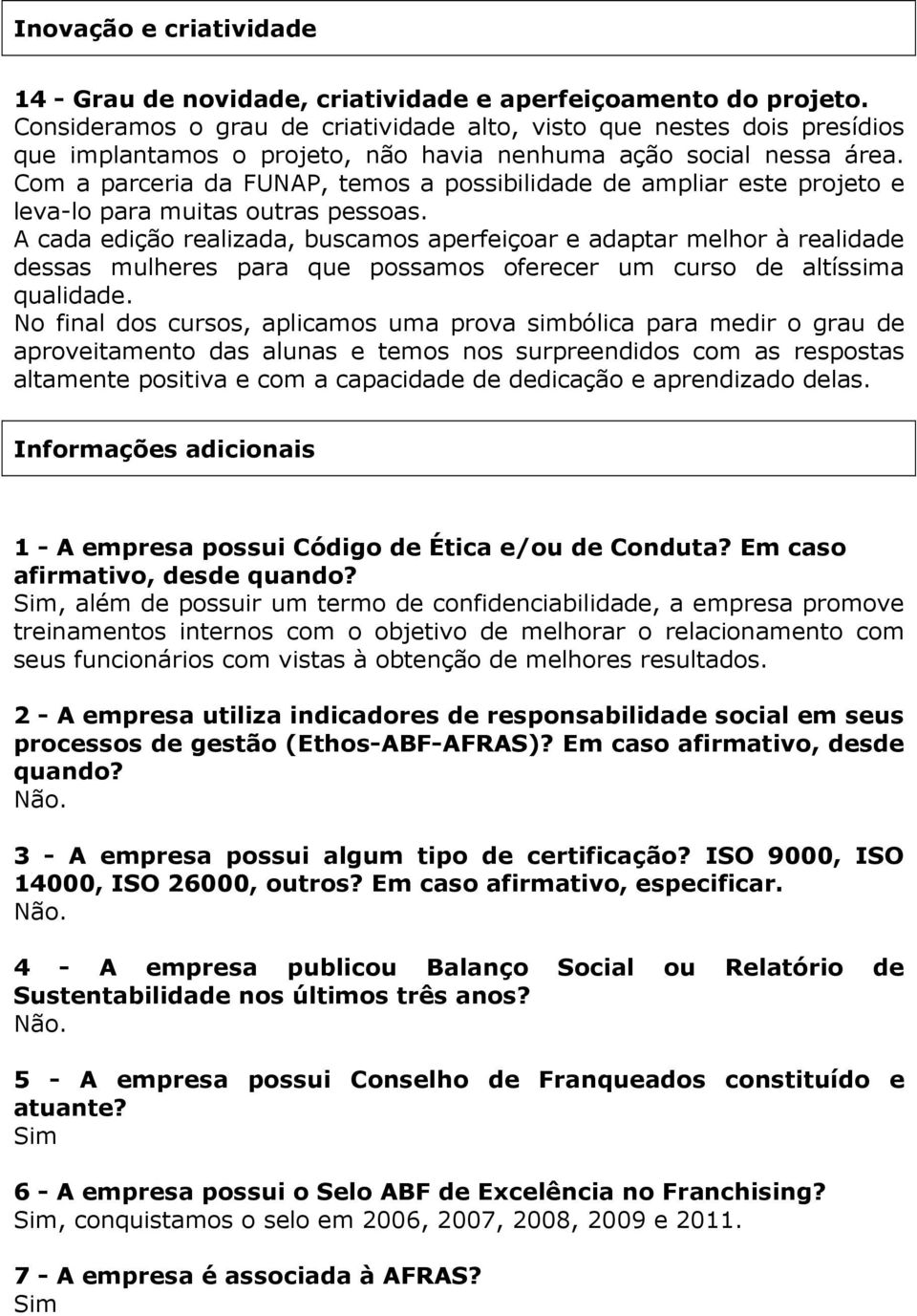 Inovação e criatividade

14 - Grau de novidade, criatividade e aperfeiçoamento do projeto.
Consideramos o grau de criatividade alto, visto que nestes dois presídios que implantamos o projeto, não havia nenhuma ação social nessa área. Com a parceria da FUNAP, temos a possibilidade de ampliar este projeto e leva-lo para muitas outras pessoas.
A cada edição realizada, buscamos aperfeiçoar e adaptar melhor à realidade dessas mulheres para que possamos oferecer um curso de altíssima qualidade.
No final dos cursos, aplicamos uma prova simbólica para medir o grau de aproveitamento das alunas e temos nos surpreendidos com as respostas altamente positiva e com a capacidade de dedicação e aprendizado delas.

Informações adicionais

1 - A empresa possui Código de Ética e/ou de Conduta? Em caso afirmativo, desde quando?
Sim, além de possuir um termo de confidenciabilidade, a empresa promove treinamentos internos com o objetivo de melhorar o relacionamento com seus funcionários com vistas à obtenção de melhores resultados.

2 - A empresa utiliza indicadores de responsabilidade social em seus processos de gestão (Ethos-ABF-AFRAS)? Em caso afirmativo, desde quando?
Não.

3 - A empresa possui algum tipo de certificação? ISO 9000, ISO 14000, ISO 26000, outros? Em caso afirmativo, especificar.
Não.

4 - A empresa publicou Balanço Social ou Relatório de Sustentabilidade nos últimos três anos?
Não.

5 - A empresa possui Conselho de Franqueados constituído e atuante?
Sim

6 - A empresa possui o Selo ABF de Excelência no Franchising?
Sim, conquistamos o selo em 2006, 2007, 2008, 2009 e 2011.

7 - A empresa é associada à AFRAS?
Sim